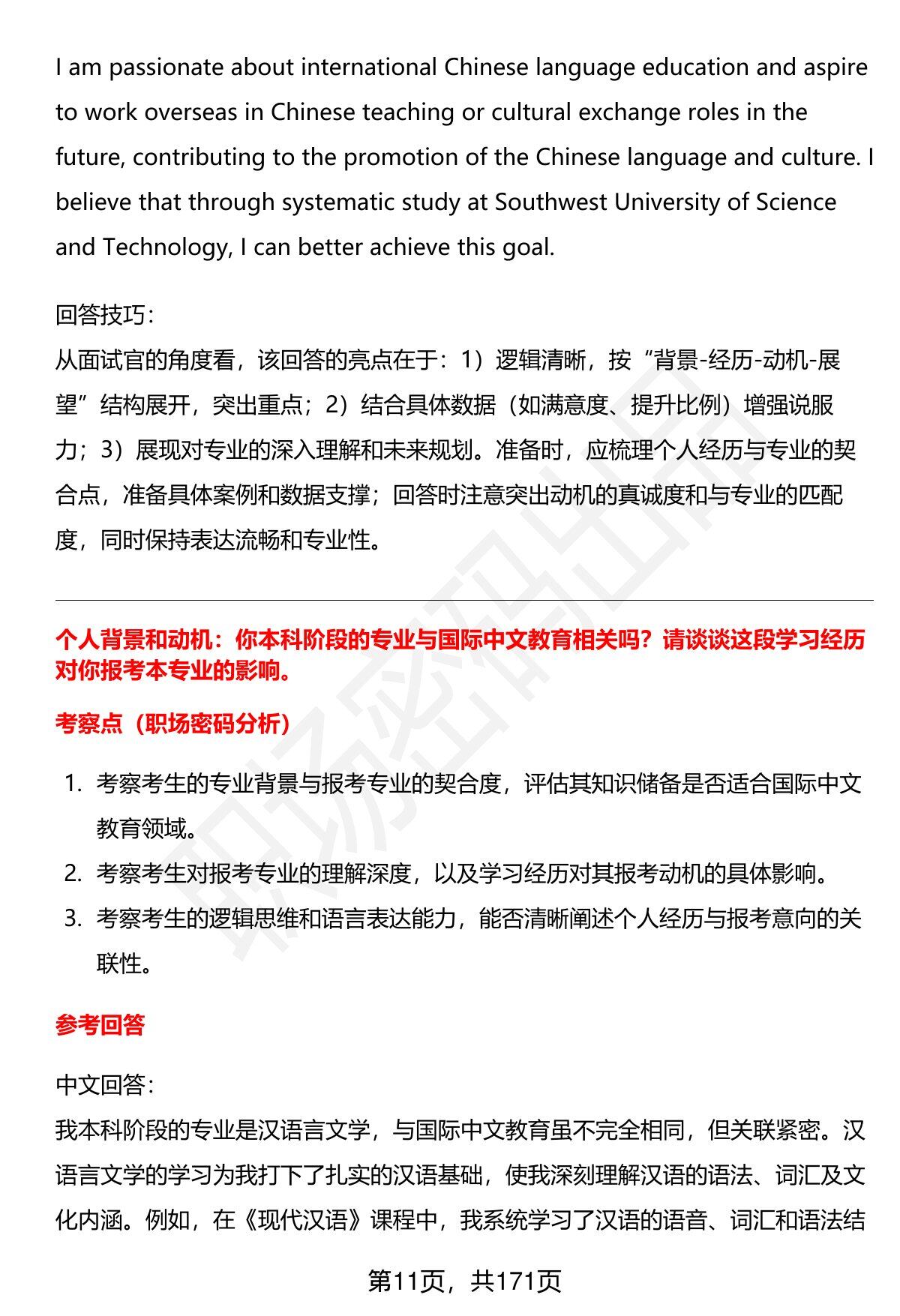 I am passionate about international Chinese language education and aspire to work overseas in Chinese teaching or cultural exchange roles in the future, contributing to the promotion of the Chinese language and culture. I believe that through systematic study at Southwest University of Science and Technology, I can better achieve this goal.

回答技巧:
从面试官的角度看，该回答的亮点在于：1）逻辑清晰，按“背景-经历-动机-展望”结构展开，突出重点；2）结合具体数据（如满意度、提升比例）增强说服力；3）展现对专业的深入理解和未来规划。准备时，应梳理个人经历与专业的契合点，准备具体案例和数据支撑；回答时注意突出动机的真诚度和与专业的匹配度，同时保持表达流畅和专业性。

个人背景和动机：你本科阶段的专业与国际中文教育相关吗？请谈谈这段学习经历对你报考本专业的影响。

考察点（职场密码分析）

1. 考察考生的专业背景与报考专业的契合度，评估其知识储备是否适合国际中文教育领域。
2. 考察考生对报考专业的理解深度，以及学习经历对其报考动机的具体影响。
3. 考察考生的逻辑思维和语言表达能力，能否清晰阐述个人经历与报考意向的关联性。

参考回答

中文回答:
我本科阶段的专业是汉语言文学，与国际中文教育虽不完全相同，但关联紧密。汉语言文学的学习为我打下了扎实的汉语基础，使我深刻理解汉语的语法、词汇及文化内涵。例如，在《现代汉语》课程中，我系统学习了汉语的语音、词汇和语法结

第11页，共171页

职场密码出品